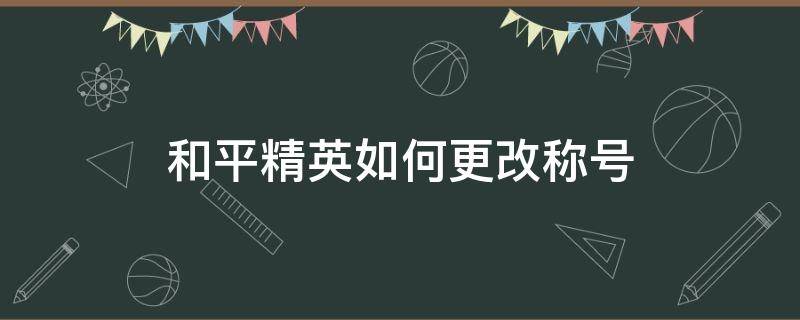 和平精英如何更改称号